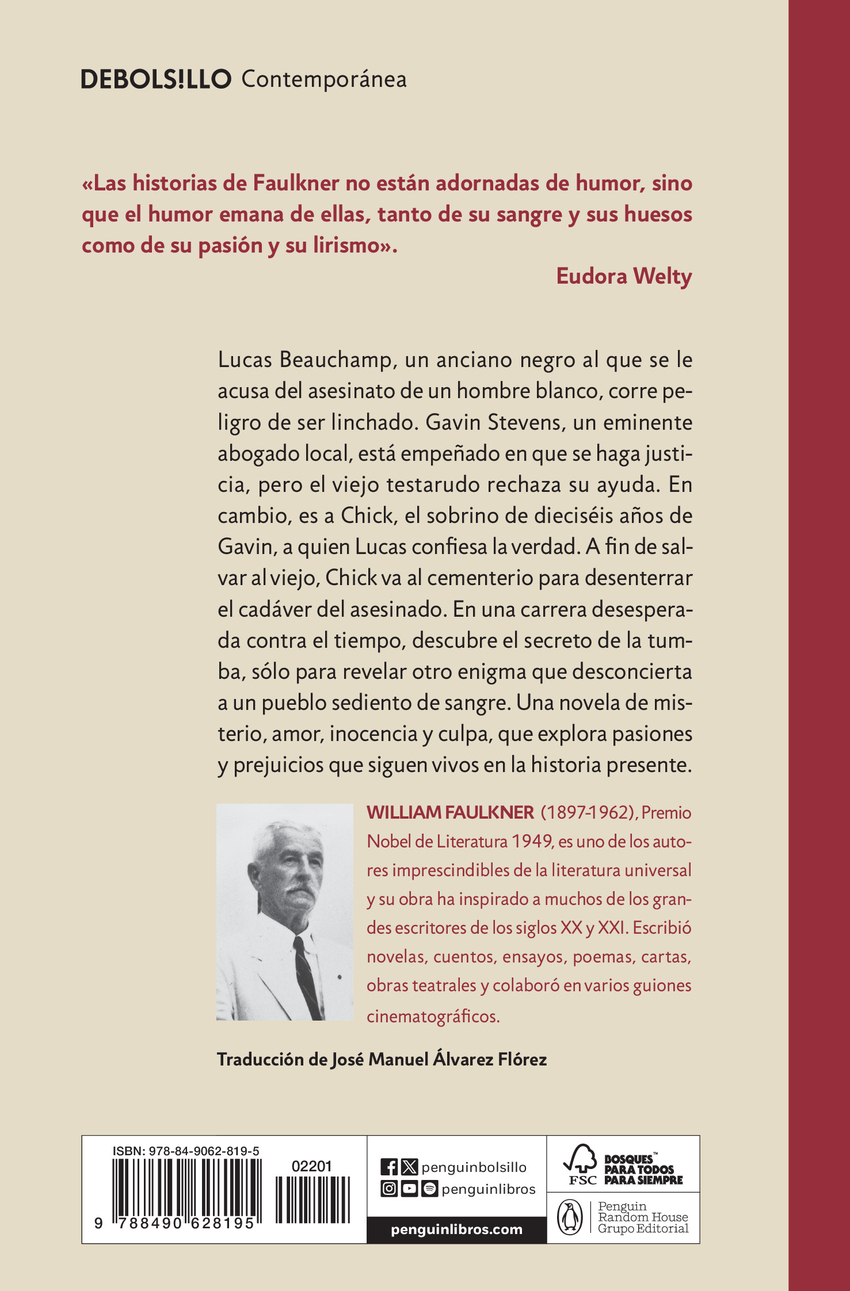 DEBOLS!LLO Contemporánea

«Las historias de Faulkner no están adornadas de humor, sino que el humor emana de ellas, tanto de su sangre y sus huesos como de su pasión y su lirismo».

Eudora Welty

Lucas Beauchamp, un anciano negro al que se le acusa del asesinato de un hombre blanco, corre peligro de ser linchado. Gavin Stevens, un eminente abogado local, está empeñado en que se haga justicia, pero el viejo testarudo rechaza su ayuda. En cambio, es a Chick, el sobrino de dieciséis años de Gavin, a quien Lucas confiesa la verdad. A fin de salvar al viejo, Chick va al cementerio para desenterrar el cadáver del asesinado. En una carrera desesperada contra el tiempo, descubre el secreto de la tumba, sólo para revelar otro enigma que desconcierta a un pueblo sediento de sangre. Una novela de misterio, amor, inocencia y culpa, que explora pasiones y prejuicios que siguen vivos en la historia presente.

WILLIAM FAULKNER (1897-1962), Premio Nobel de Literatura 1949, es uno de los autores imprescindibles de la literatura universal y su obra ha inspirado a muchos de los grandes escritores de los siglos XX y XXI. Escribió novelas, cuentos, ensayos, poemas, cartas, obras teatrales y colaboró en varios guiones cinematográficos.

Traducción de José Manuel Álvarez Flórez

ISBN: 978-84-9062-819-5
02201
9 788490 628195

penguinbolsillo
penguinlibros
penguinlibros.com

FSC
BOSQUES™ PARA TODOS PARA SIEMPRE

Penguin Random House Grupo Editorial